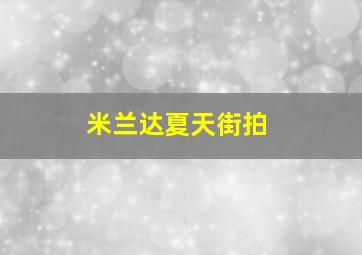 米兰达夏天街拍